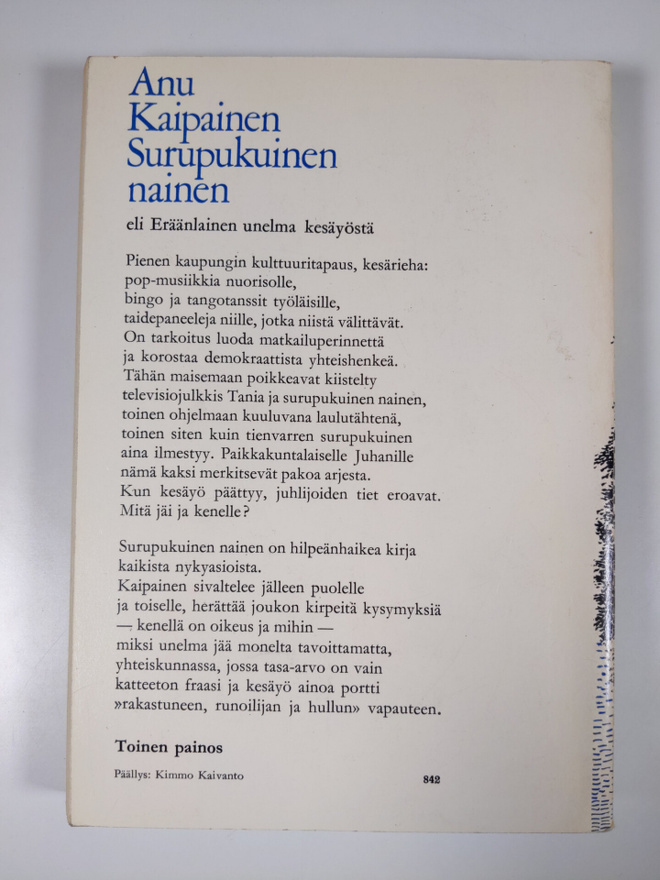 Anu
Kaipainen
Surupukuinen
nainen

eli Eräänlainen unelma kesäyöstä

Pienen kaupungin kulttuuritapaus, kesärieha: pop-musiikkia nuorisolle, bingo ja tangotanssit työläisille, taidepaneeleja niille, jotka niistä välittävät. On tarkoitus luoda matkailuperinnettä ja korostaa demokraattista yhteishenkeä. Tähän maisemaan poikkeavat kiistelty televisiojulkkis Tania ja surupukuinen nainen, toinen ohjelmaan kuuluvana laulutähtenä, toinen siten kuin tienvarren surupukuinen aina ilmestyy. Paikkakuntalaiselle Juhanille nämä kaksi merkitsevät pakoa arjesta. Kun kesäyö päättyy, juhlijoiden tiet eroavat. Mitä jäi ja kenelle?

Surupukuinen nainen on hilpeänhaikea kirja kaikista nykyasioista. Kaipainen sivaltelee jälleen puolelle ja toiselle, herättää joukon kirpeitä kysymyksiä — kenellä on oikeus ja mihin — miksi unelma jää monelta tavoittamatta, yhteiskunnassa, jossa tasa-arvo on vain katteeton fraasi ja kesäyö ainoa portti »rakastuneen, runoilijan ja hullun» vapauteen.

Toinen painos

Päällys: Kimmo Kaivanto

842